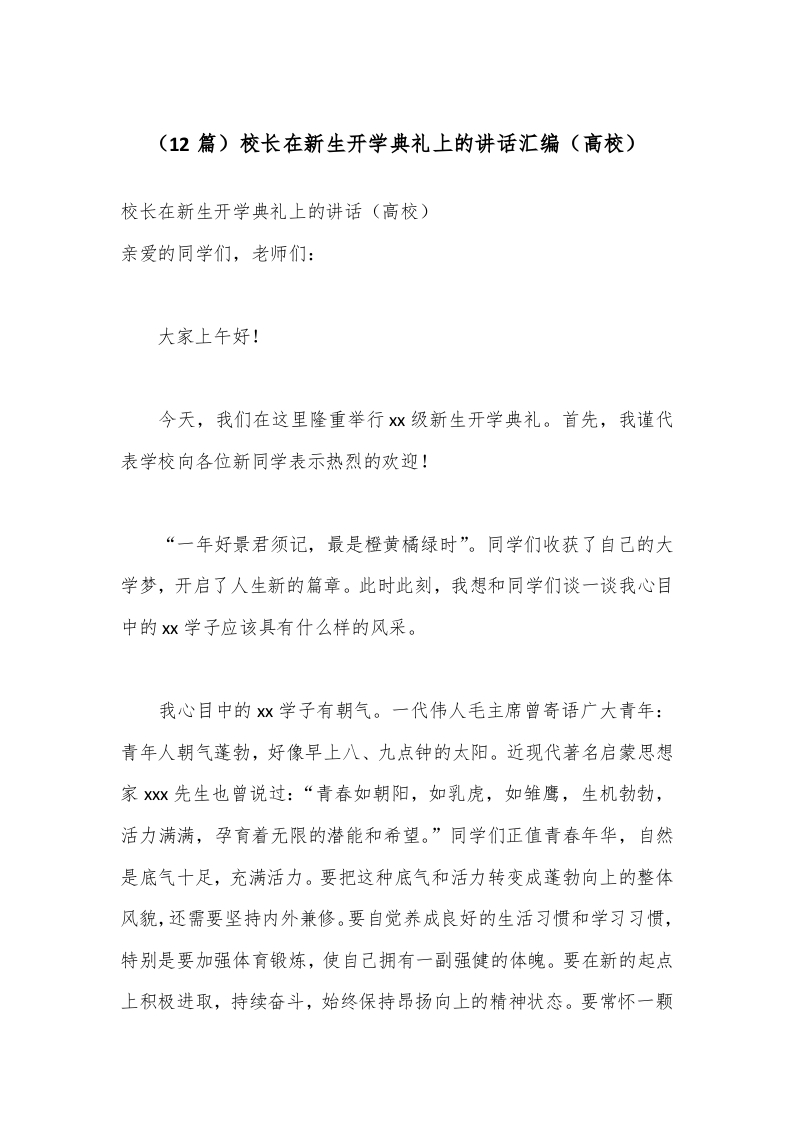 （12 篇）校长在新生开学典礼上的讲话汇编（高校）

校长在新生开学典礼上的讲话（高校）
亲爱的同学们，老师们：

大家上午好！

今天，我们在这里隆重举行 xx 级新生开学典礼。首先，我谨代表学校向各位新同学表示热烈的欢迎！

“一年好景君须记，最是橙黄橘绿时”。同学们收获了自己的大学梦，开启了人生新的篇章。此时此刻，我想和同学们谈一谈我心目中的 xx 学子应该具有什么样的风采。

我心目中的 xx 学子有朝气。一代伟人毛主席曾寄语广大青年：青年人朝气蓬勃，好像早上八、九点钟的太阳。近现代著名启蒙思想家 xxx 先生也曾说过：“青春如朝阳，如乳虎，如雏鹰，生机勃勃，活力满满，孕育着无限的潜能和希望。”同学们正值青春年华，自然是底气十足，充满活力。要把这种底气和活力转变成蓬勃向上的整体风貌，还需要坚持内外兼修。要自觉养成良好的生活习惯和学习习惯，特别是要加强体育锻炼，使自己拥有一副强健的体魄。要在新的起点上积极进取，持续奋斗，始终保持昂扬向上的精神状态。要常怀一颗